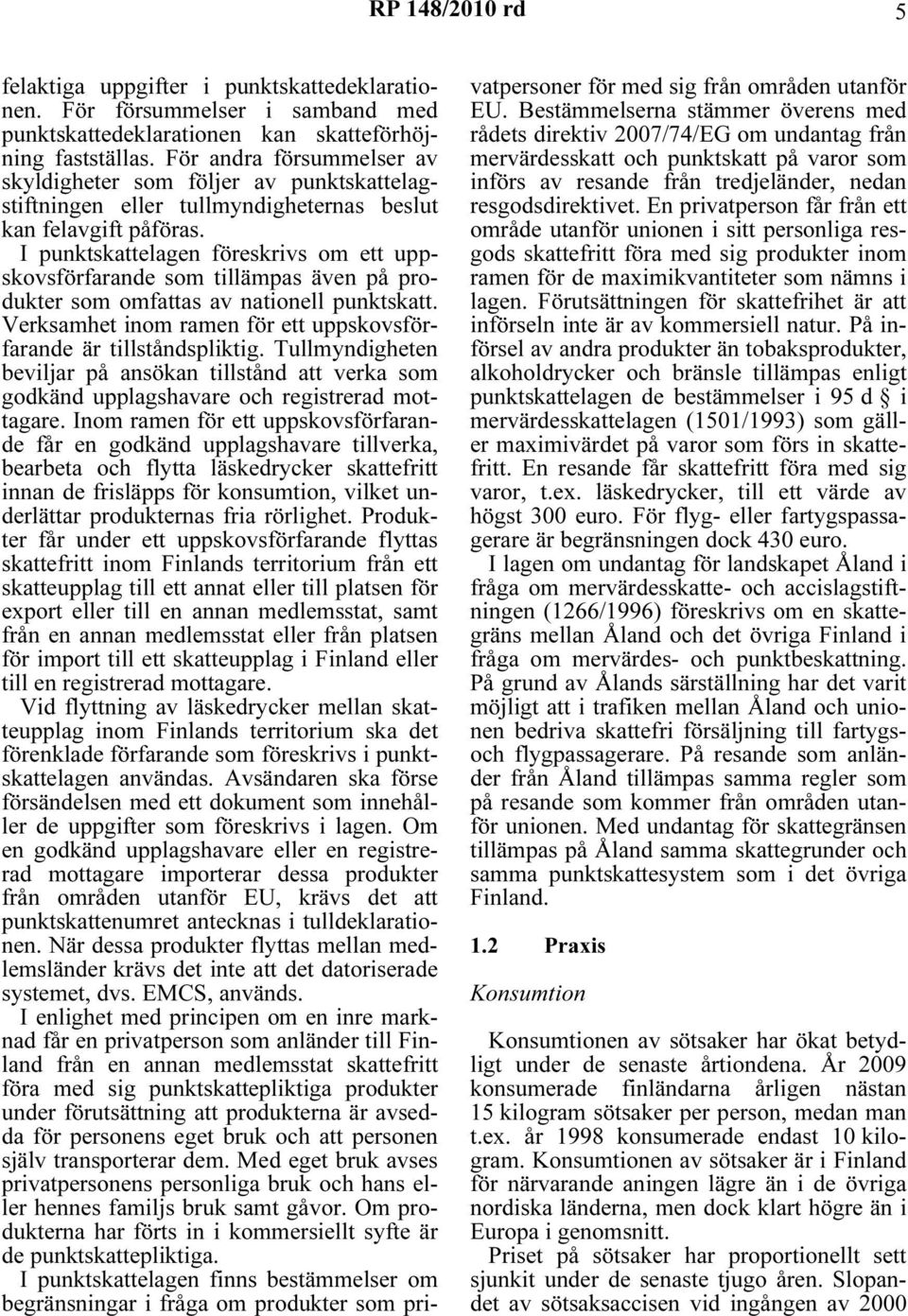 RP 148/2010 rd 5

felaktiga uppgifter i punktskattedeklarationen. För försummelser i samband med punktskattedeklarationen kan skatteförhöjning fastställas. För andra försummelser av skyldigheter som följer av punktskattelagstiftningen eller tullmyndigheternas beslut kan felavgift påföras.

I punktskattelagen föreskrivs om ett uppskovsförfarande som tillämpas även på produkter som omfattas av nationell punktskatt. Verksamhet inom ramen för ett uppskovsförfarande är tillståndspliktig. Tullmyndigheten beviljar på ansökan tillstånd att verka som godkänd upplagshavare och registrerad mottagare. Inom ramen för ett uppskovsförfarande får en godkänd upplagshavare tillverka, bearbeta och flytta läskedrycker skattefritt innan de frisläpps för konsumtion, vilket underlättar produkternas fria rörlighet. Produkter får under ett uppskovsförfarande flyttas skattefritt inom Finlands territorium från ett skatteupplag till ett annat eller till platsen för export eller till en annan medlemsstat, samt från en annan medlemsstat eller från platsen för import till ett skatteupplag i Finland eller till en registrerad mottagare.

Vid flyttning av läskedrycker mellan skatteupplag inom Finlands territorium ska det förenklade förfarande som föreskrivs i punktskattelagen användas. Avsändaren ska förse försändelsen med ett dokument som innehåller de uppgifter som föreskrivs i lagen. Om en godkänd upplagshavare eller en registrerad mottagare importerar dessa produkter från områden utanför EU, krävs det att punktskattenumret antecknas i tulldeklarationen. När dessa produkter flyttas mellan medlemsländer krävs det inte att det datoriserade systemet, dvs. EMCS, används.

I enlighet med principen om en inre marknad får en privatperson som anländer till Finland från en annan medlemsstat skattefritt föra med sig punktskattepliktiga produkter under förutsättning att produkterna är avsedda för personens eget bruk och att personen själv transporterar dem. Med eget bruk avses privatpersonens personliga bruk och hans eller hennes familjs bruk samt gåvor. Om produkterna har förts in i kommersiellt syfte är de punktskattepliktiga.

I punktskattelagen finns bestämmelser om begränsningar i fråga om produkter som privatpersoner för med sig från områden utanför EU. Bestämmelserna stämmer överens med rådets direktiv 2007/74/EG om undantag från mervärdesskatt och punktskatt på varor som införs av resande från tredjeländer, nedan resgodsdirektivet. En privatperson får från ett område utanför unionen i sitt personliga resgods skattefritt föra med sig produkter inom ramen för de maximikvantiteter som nämns i lagen. Förutsättningen för skattefrihet är att införseln inte är av kommersiell natur. På införsel av andra produkter än tobaksprodukter, alkoholdrycker och bränsle tillämpas enligt punktskattelagen de bestämmelser i 95 d § i mervärdesskattelagen (1501/1993) som gäller maximivärdet på varor som förs in skattefritt. En resande får skattefritt föra med sig varor, t.ex. läskedrycker, till ett värde av högst 300 euro. För flyg- eller fartygspassagerare är begränsningen dock 430 euro.

I lagen om undantag för landskapet Åland i fråga om mervärdesskatte- och accislagstiftningen (1266/1996) föreskrivs om en skattegräns mellan Åland och det övriga Finland i fråga om mervärdes- och punktbeskattning. På grund av Ålands särställning har det varit möjligt att i trafiken mellan Åland och unionen bedriva skattefri försäljning till fartygs- och flygpassagerare. På resande som anländer från Åland tillämpas samma regler som på resande som kommer från områden utanför unionen. Med undantag för skattegränsen tillämpas på Åland samma skattegrunder och samma punktskattesystem som i det övriga Finland.

1.2 Praxis

Konsumtion

Konsumtionen av sötsaker har ökat betydligt under de senaste årtiondena. År 2009 konsumerade finländarna årligen nästan 15 kilogram sötsaker per person, medan man t.ex. år 1998 konsumerade endast 10 kilogram. Konsumtionen av sötsaker är i Finland för närvarande aningen lägre än i de övriga nordiska länderna, men dock klart högre än i Europa i genomsnitt.

Priset på sötsaker har proportionellt sett sjunkit under de senaste tjugo åren. Slopandet av sötsaksaccisen vid ingången av 2000